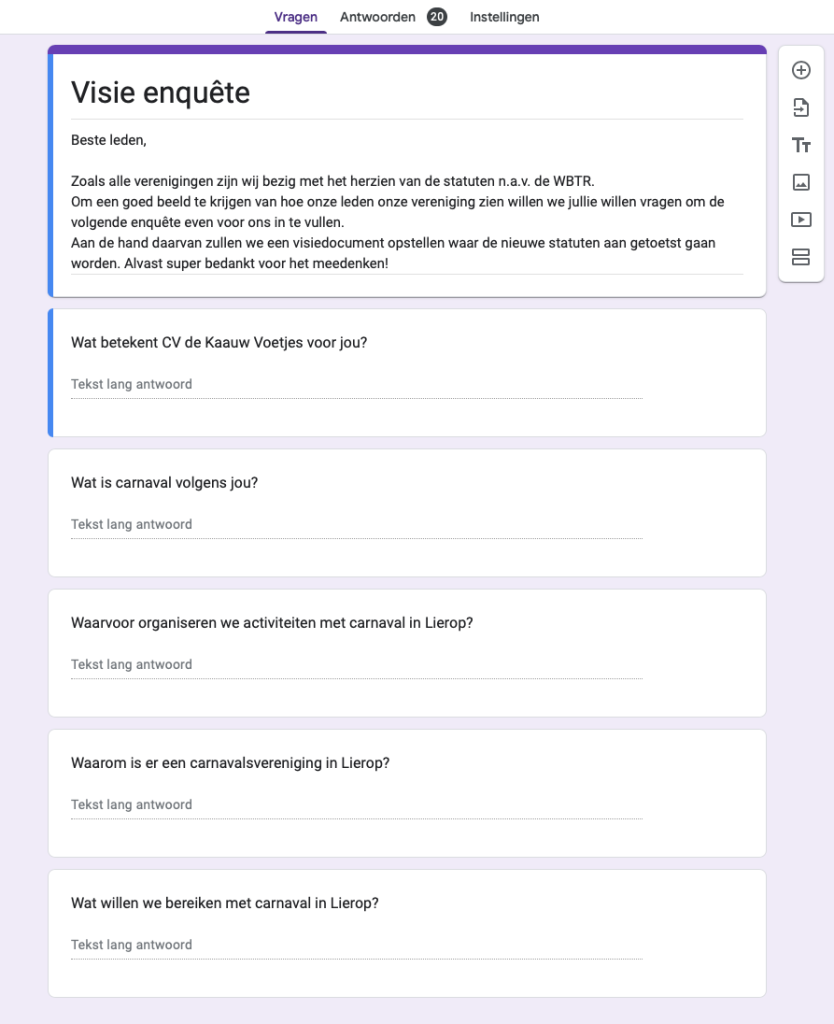 Vragen Antwoorden 20 Instellingen

Visie enquête

Beste leden,

Zoals alle verenigingen zijn wij bezig met het herzien van de statuten n.a.v. de WBTR.
Om een goed beeld te krijgen van hoe onze leden onze vereniging zien willen we jullie willen vragen om de volgende enquête even voor ons in te vullen.
Aan de hand daarvan zullen we een visiedocument opstellen waar de nieuwe statuten aan getoetst gaan worden. Alvast super bedankt voor het meedenken!

Wat betekent CV de Kaauw Voetjes voor jou?

Tekst lang antwoord

Wat is carnaval volgens jou?

Tekst lang antwoord

Waarvoor organiseren we activiteiten met carnaval in Lierop?

Tekst lang antwoord

Waarom is er een carnavalsvereniging in Lierop?

Tekst lang antwoord

Wat willen we bereiken met carnaval in Lierop?

Tekst lang antwoord